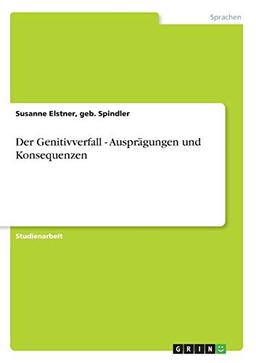 Sprachen

Susanne Elstner, geb. Spindler

Der Genitivverfall - Ausprägungen und Konsequenzen

Studienarbeit

GRIN